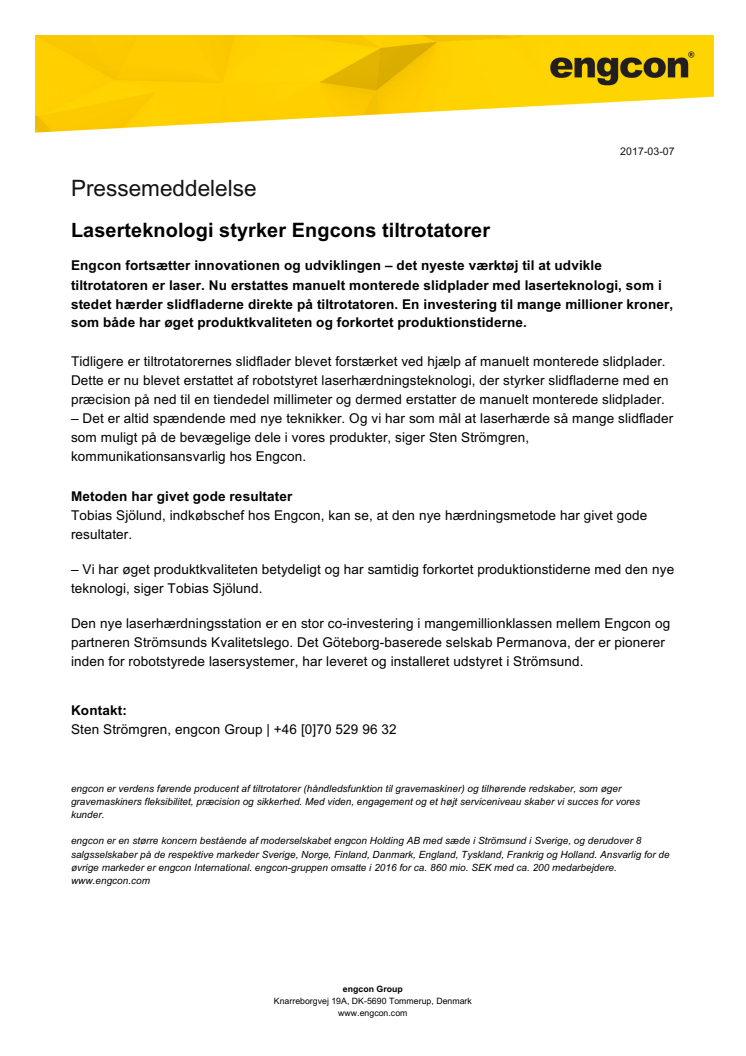 engcon®

2017-03-07

Pressemeddelelse

Laserteknologi styrker Engcons tiltrotatorer

Engcon fortsætter innovationen og udviklingen – det nyeste værktøj til at udvikle tiltrotatoren er laser. Nu erstattes manuelt monterede slidplader med laserteknologi, som i stedet hærder slidfladerne direkte på tiltrotatoren. En investering til mange millioner kroner, som både har øget produktkvaliteten og forkortet produktionstiderne.

Tidligere er tiltrotatorernes slidflader blevet forstærket ved hjælp af manuelt monterede slidplader. Dette er nu blevet erstattet af robotstyret laserhærdningsteknologi, der styrker slidfladerne med en præcision på ned til en tiendedel millimeter og dermed erstatter de manuelt monterede slidplader.
– Det er altid spændende med nye teknikker. Og vi har som mål at laserhærde så mange slidflader som muligt på de bevægelige dele i vores produkter, siger Sten Strömgren, kommunikationsansvarlig hos Engcon.

Metoden har givet gode resultater
Tobias Sjölund, indkøbschef hos Engcon, kan se, at den nye hærdningsmetode har givet gode resultater.

– Vi har øget produktkvaliteten betydeligt og har samtidig forkortet produktionstiderne med den nye teknologi, siger Tobias Sjölund.

Den nye laserhærdningsstation er en stor co-investering i mangemillionklassen mellem Engcon og partneren Strömsunds Kvalitetslego. Det Göteborg-baserede selskab Permanova, der er pionerer inden for robotstyrede lasersystemer, har leveret og installeret udstyret i Strömsund.

Kontakt:
Sten Strömgren, engcon Group | +46 [0]70 529 96 32

engcon er verdens førende producent af tiltrotatorer (håndledsfunktion til gravemaskiner) og tilhørende redskaber, som øger gravemaskiners fleksibilitet, præcision og sikkerhed. Med viden, engagement og et højt serviceniveau skaber vi succes for vores kunder.

engcon er en større koncern bestående af moderselskabet engcon Holding AB med sæde i Strömsund i Sverige, og derudover 8 salgsselskaber på de respektive markeder Sverige, Norge, Finland, Danmark, England, Tyskland, Frankrig og Holland. Ansvarlig for de øvrige markeder er engcon International. engcon-gruppen omsatte i 2016 for ca. 860 mio. SEK med ca. 200 medarbejdere. www.engcon.com

engcon Group
Knarreborgvej 19A, DK-5690 Tommerup, Denmark
www.engcon.com